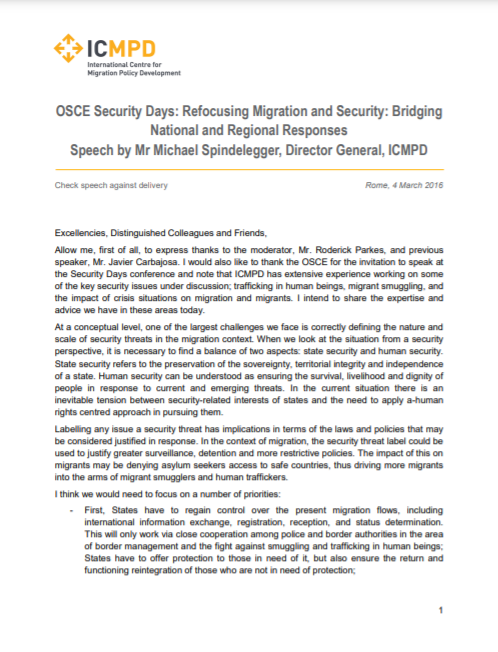 ICMPD
International Centre for Migration Policy Development

OSCE Security Days: Refocusing Migration and Security: Bridging National and Regional Responses
Speech by Mr Michael Spindelegger, Director General, ICMPD

Check speech against delivery

Rome, 4 March 2016

Excellencies, Distinguished Colleagues and Friends,

Allow me, first of all, to express thanks to the moderator, Mr. Roderick Parkes, and previous speaker, Mr. Javier Carbajosa. I would also like to thank the OSCE for the invitation to speak at the Security Days conference and note that ICMPD has extensive experience working on some of the key security issues under discussion; trafficking in human beings, migrant smuggling, and the impact of crisis situations on migration and migrants. I intend to share the expertise and advice we have in these areas today.

At a conceptual level, one of the largest challenges we face is correctly defining the nature and scale of security threats in the migration context. When we look at the situation from a security perspective, it is necessary to find a balance of two aspects: state security and human security. State security refers to the preservation of the sovereignty, territorial integrity and independence of a state. Human security can be understood as ensuring the survival, livelihood and dignity of people in response to current and emerging threats. In the current situation there is an inevitable tension between security-related interests of states and the need to apply a-human rights centred approach in pursuing them.

Labelling any issue a security threat has implications in terms of the laws and policies that may be considered justified in response. In the context of migration, the security threat label could be used to justify greater surveillance, detention and more restrictive policies. The impact of this on migrants may be denying asylum seekers access to safe countries, thus driving more migrants into the arms of migrant smugglers and human traffickers.

I think we would need to focus on a number of priorities:

- First, States have to regain control over the present migration flows, including international information exchange, registration, reception, and status determination. This will only work via close cooperation among police and border authorities in the area of border management and the fight against smuggling and trafficking in human beings; States have to offer protection to those in need of it, but also ensure the return and functioning reintegration of those who are not in need of protection;

1